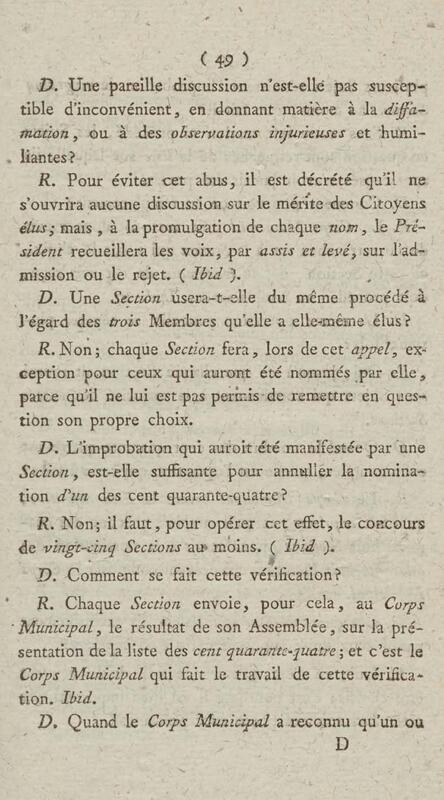 ( 49 )

D. Une pareille discussion n'est-elle pas susceptible d'inconvénient, en donnant matière à la diffamation, ou à des observations injurieuses et humiliantes?

R. Pour éviter cet abus, il est décrété qu'il ne s'ouvrira aucune discussion sur le mérite des Citoyens élus; mais, à la promulgation de chaque nom, le Président recueillera les voix, par assis et levé, sur l'admission ou le rejet. ( Ibid ).

D. Une Section usera-t-elle du même procédé à l'égard des trois Membres qu'elle a elle-même élus?

R. Non; chaque Section fera, lors de cet appel, exception pour ceux qui auront été nommés par elle, parce qu'il ne lui est pas permis de remettre en question son propre choix.

D. L'improbation qui auroit été manifestée par une Section, est-elle suffisante pour annuller la nomination d'un des cent quarante-quatre?

R. Non; il faut, pour opérer cet effet, le concours de vingt-cinq Sections au moins. ( Ibid ).

D. Comment se fait cette vérification?

R. Chaque Section envoie, pour cela, au Corps Municipal, le résultat de son Assemblée, sur la présentation de la liste des cent quarante-quatre; et c'est le Corps Municipal qui fait le travail de cette vérification. Ibid.

D. Quand le Corps Municipal a reconnu qu'un ou

D